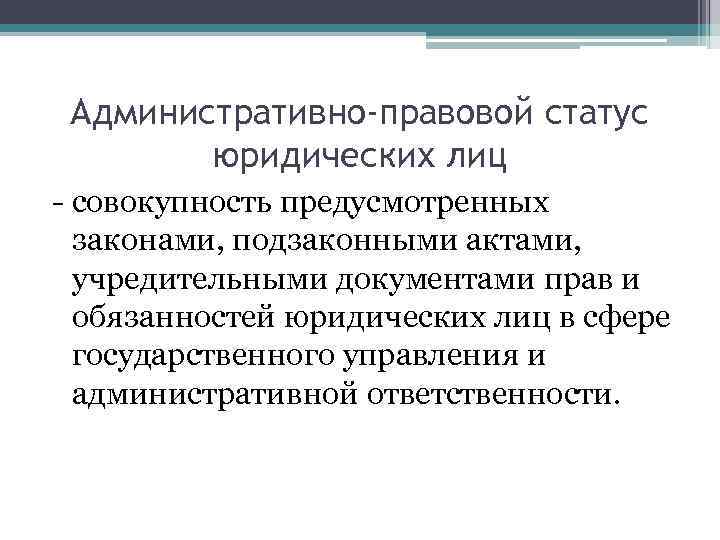 Административно-правовой статус юридических лиц

- совокупность предусмотренных законами, подзаконными актами, учредительными документами прав и обязанностей юридических лиц в сфере государственного управления и административной ответственности.